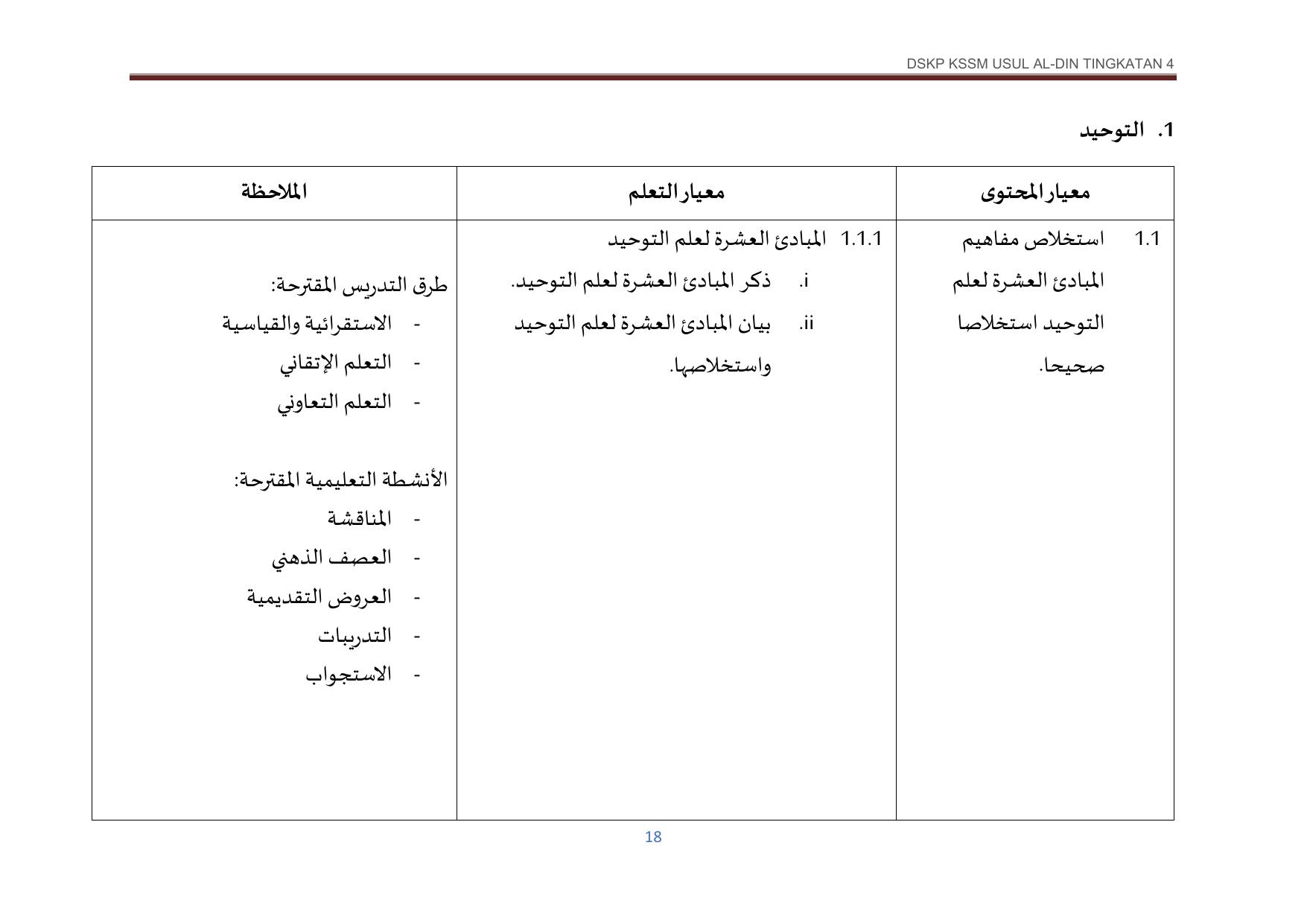 DSKP KSSM USUL AL-DIN TINGKATAN 4

1. التوحيد

| معيار المحتوى | معيار التعلم | الملاحظة |
|---|---|---|
| 1.1 استخلاص مفاهيم المبادئ العشرة لعلم التوحيد استخلاصا صحيحا. | 1.1.1 المبادئ العشرة لعلم التوحيد i. ذكر المبادئ العشرة لعلم التوحيد. ii. بيان المبادئ العشرة لعلم التوحيد واستخلاصها. | طرق التدريس المقترحة: - الاستقرائية والقياسية - التعلم الإتقاني - التعلم التعاوني الأنشطة التعليمية المقترحة: - المناقشة - العصف الذهني - العروض التقديمية - التدريبات - الاستجواب |

18